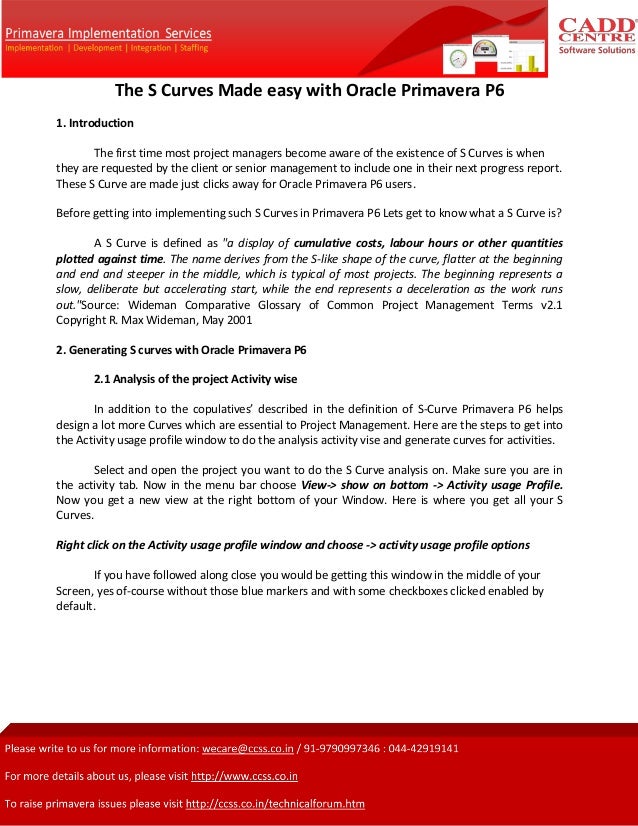 Primavera Implementation Services
Implementation | Development | Integration | Staffing

CADD CENTRE
Software Solutions

The S Curves Made easy with Oracle Primavera P6

1. Introduction

The first time most project managers become aware of the existence of S Curves is when they are requested by the client or senior management to include one in their next progress report. These S Curve are made just clicks away for Oracle Primavera P6 users.

Before getting into implementing such S Curves in Primavera P6 Lets get to know what a S Curve is?

A S Curve is defined as "a display of cumulative costs, labour hours or other quantities plotted against time. The name derives from the S-like shape of the curve, flatter at the beginning and end and steeper in the middle, which is typical of most projects. The beginning represents a slow, deliberate but accelerating start, while the end represents a deceleration as the work runs out."Source: Wideman Comparative Glossary of Common Project Management Terms v2.1 Copyright R. Max Wideman, May 2001

2. Generating S curves with Oracle Primavera P6

2.1 Analysis of the project Activity wise

In addition to the copulatives' described in the definition of S-Curve Primavera P6 helps design a lot more Curves which are essential to Project Management. Here are the steps to get into the Activity usage profile window to do the analysis activity vise and generate curves for activities.

Select and open the project you want to do the S Curve analysis on. Make sure you are in the activity tab. Now in the menu bar choose View-> show on bottom -> Activity usage Profile. Now you get a new view at the right bottom of your Window. Here is where you get all your S Curves.

Right click on the Activity usage profile window and choose -> activity usage profile options

If you have followed along close you would be getting this window in the middle of your Screen, yes of-course without those blue markers and with some checkboxes clicked enabled by default.

Please write to us for more information: wecare@ccss.co.in / 91-9790997346 : 044-42919141

For more details about us, please visit http://www.ccss.co.in

To raise primavera issues please visit http://ccss.co.in/technicalforum.htm